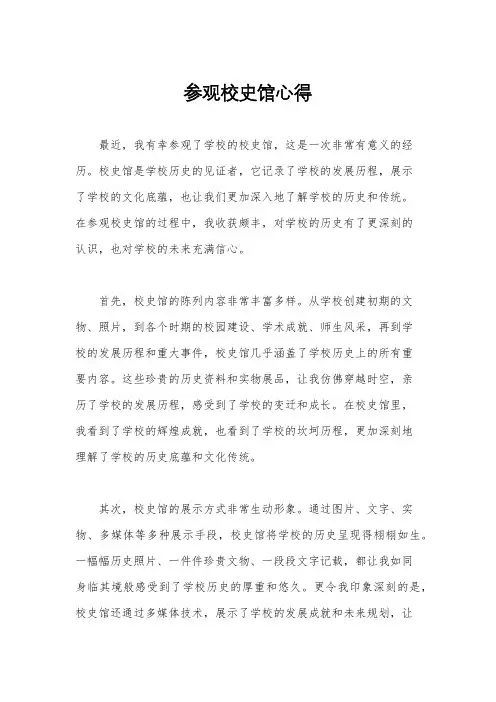 参观校史馆心得

最近，我有幸参观了学校的校史馆，这是一次非常有意义的经历。校史馆是学校历史的见证者，它记录了学校的发展历程，展示了学校的文化底蕴，也让我们更加深入地了解学校的历史和传统。在参观校史馆的过程中，我收获颇丰，对学校的历史有了更深刻的认识，也对学校的未来充满信心。

首先，校史馆的陈列内容非常丰富多样。从学校创建初期的文物、照片，到各个时期的校园建设、学术成就、师生风采，再到学校的发展历程和重大事件，校史馆几乎涵盖了学校历史上的所有重要内容。这些珍贵的历史资料和实物展品，让我仿佛穿越时空，亲历了学校的发展历程，感受到了学校的变迁和成长。在校史馆里，我看到了学校的辉煌成就，也看到了学校的坎坷历程，更加深刻地理解了学校的历史底蕴和文化传统。

其次，校史馆的展示方式非常生动形象。通过图片、文字、实物、多媒体等多种展示手段，校史馆将学校的历史呈现得栩栩如生。一幅幅历史照片、一件件珍贵文物、一段段文字记载，都让我如同身临其境般感受到了学校历史的厚重和悠久。更令我印象深刻的是，校史馆还通过多媒体技术，展示了学校的发展成就和未来规划，让